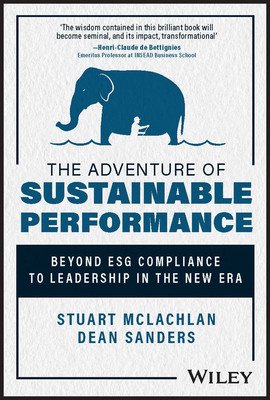 'The wisdom contained in this brilliant book will become seminal, and its impact, transformational'
—Henri-Claude de Bettignies
Emeritus Professor at INSEAD Business School

THE ADVENTURE OF
SUSTAINABLE
PERFORMANCE

BEYOND ESG COMPLIANCE
TO LEADERSHIP IN THE NEW ERA

STUART MCLACHLAN
DEAN SANDERS

WILEY